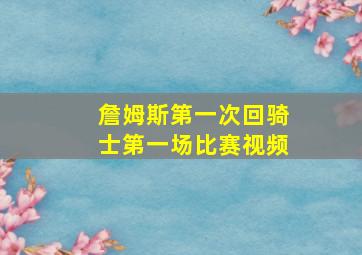 詹姆斯第一次回骑士第一场比赛视频